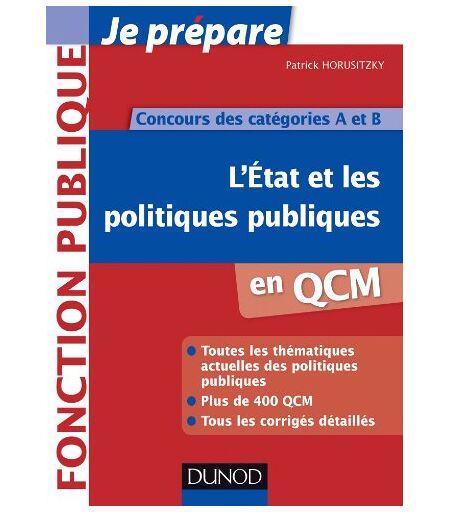 FONCTION PUBLIQUE

Je prépare

Patrick HORUSITZKY

Concours des catégories A et B

L'État et les politiques publiques

en QCM

Toutes les thématiques actuelles des politiques publiques

Plus de 400 QCM

Tous les corrigés détaillés

DUNOD